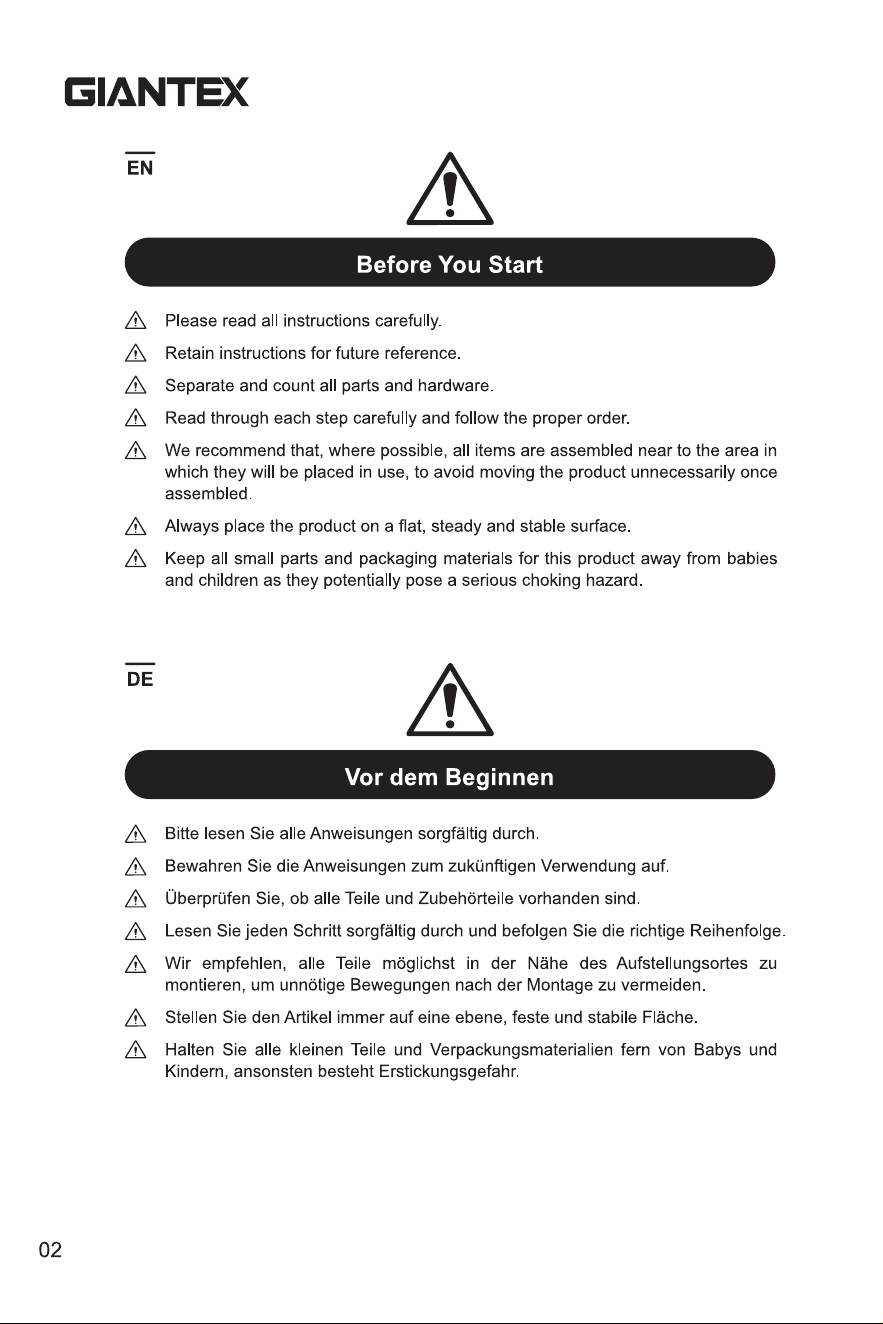 GIANTEX

EN

Before You Start

Please read all instructions carefully.

Retain instructions for future reference.

Separate and count all parts and hardware.

Read through each step carefully and follow the proper order.

We recommend that, where possible, all items are assembled near to the area in which they will be placed in use, to avoid moving the product unnecessarily once assembled.

Always place the product on a flat, steady and stable surface.

Keep all small parts and packaging materials for this product away from babies and children as they potentially pose a serious choking hazard.

DE

Vor dem Beginnen

Bitte lesen Sie alle Anweisungen sorgfältig durch.

Bewahren Sie die Anweisungen zum zukünftigen Verwendung auf.

Überprüfen Sie, ob alle Teile und Zubehörteile vorhanden sind.

Lesen Sie jeden Schritt sorgfältig durch und befolgen Sie die richtige Reihenfolge.

Wir empfehlen, alle Teile möglichst in der Nähe des Aufstellungsortes zu montieren, um unnötige Bewegungen nach der Montage zu vermeiden.

Stellen Sie den Artikel immer auf eine ebene, feste und stabile Fläche.

Halten Sie alle kleinen Teile und Verpackungsmaterialien fern von Babys und Kindern, ansonsten besteht Erstickungsgefahr.

02